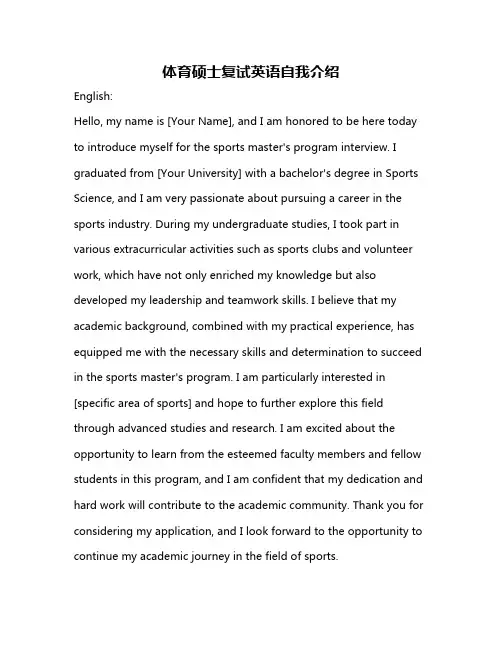 体育硕士复试英语自我介绍

English:

Hello, my name is [Your Name], and I am honored to be here today to introduce myself for the sports master's program interview. I graduated from [Your University] with a bachelor's degree in Sports Science, and I am very passionate about pursuing a career in the sports industry. During my undergraduate studies, I took part in various extracurricular activities such as sports clubs and volunteer work, which have not only enriched my knowledge but also developed my leadership and teamwork skills. I believe that my academic background, combined with my practical experience, has equipped me with the necessary skills and determination to succeed in the sports master's program. I am particularly interested in [specific area of sports] and hope to further explore this field through advanced studies and research. I am excited about the opportunity to learn from the esteemed faculty members and fellow students in this program, and I am confident that my dedication and hard work will contribute to the academic community. Thank you for considering my application, and I look forward to the opportunity to continue my academic journey in the field of sports.